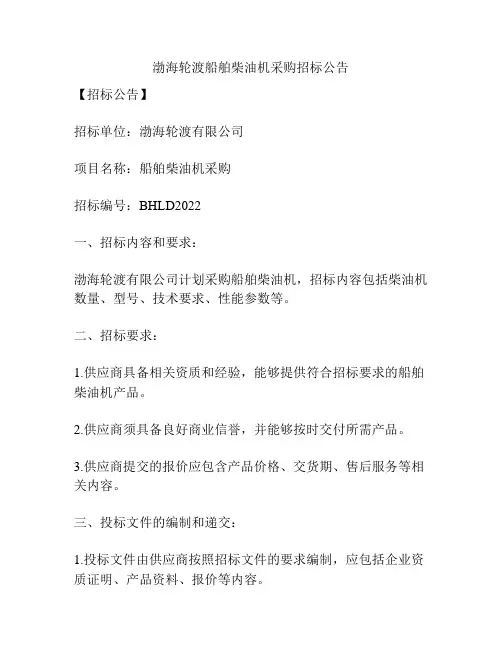 渤海轮渡船舶柴油机采购招标公告

【招标公告】

招标单位：渤海轮渡有限公司

项目名称：船舶柴油机采购

招标编号：BHLD2022

一、招标内容和要求：

渤海轮渡有限公司计划采购船舶柴油机，招标内容包括柴油机数量、型号、技术要求、性能参数等。

二、招标要求：

1.供应商具备相关资质和经验，能够提供符合招标要求的船舶柴油机产品。

2.供应商须具备良好商业信誉，并能够按时交付所需产品。

3.供应商提交的报价应包含产品价格、交货期、售后服务等相关内容。

三、投标文件的编制和递交：

1.投标文件由供应商按照招标文件的要求编制，应包括企业资质证明、产品资料、报价等内容。